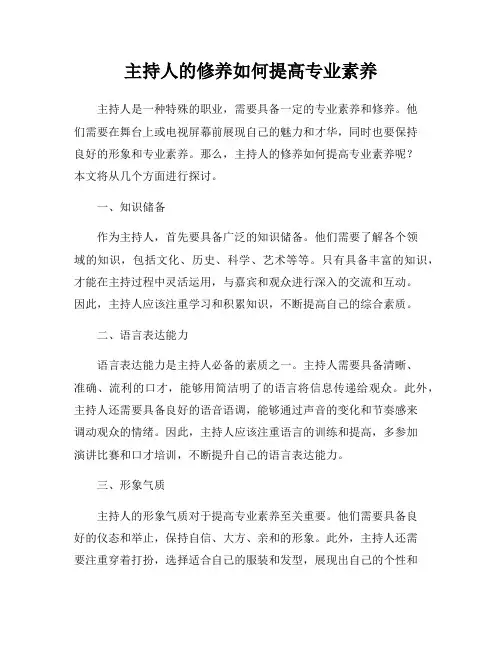 主持人的修养如何提高专业素养

主持人是一种特殊的职业，需要具备一定的专业素养和修养。他们需要在舞台上或电视屏幕前展现自己的魅力和才华，同时也要保持良好的形象和专业素养。那么，主持人的修养如何提高专业素养呢？本文将从几个方面进行探讨。

一、知识储备

作为主持人，首先要具备广泛的知识储备。他们需要了解各个领域的知识，包括文化、历史、科学、艺术等等。只有具备丰富的知识，才能在主持过程中灵活运用，与嘉宾和观众进行深入的交流和互动。因此，主持人应该注重学习和积累知识，不断提高自己的综合素质。

二、语言表达能力

语言表达能力是主持人必备的素质之一。主持人需要具备清晰、准确、流利的口才，能够用简洁明了的语言将信息传递给观众。此外，主持人还需要具备良好的语音语调，能够通过声音的变化和节奏感来调动观众的情绪。因此，主持人应该注重语言的训练和提高，多参加演讲比赛和口才培训，不断提升自己的语言表达能力。

三、形象气质

主持人的形象气质对于提高专业素养至关重要。他们需要具备良好的仪态和举止，保持自信、大方、亲和的形象。此外，主持人还需要注重穿着打扮，选择适合自己的服装和发型，展现出自己的个性和